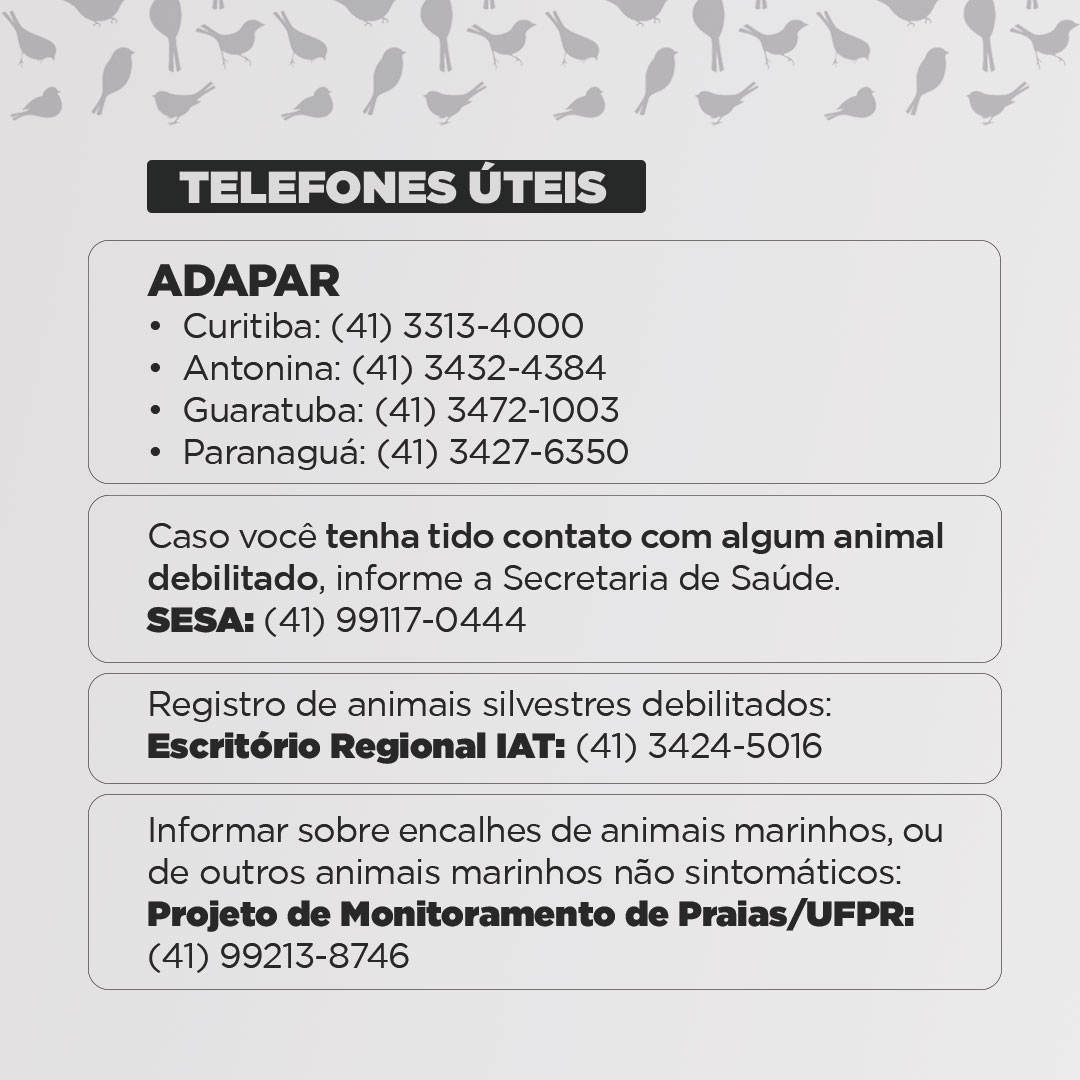 TELEFONES ÚTEIS

ADAPAR
• Curitiba: (41) 3313-4000
• Antonina: (41) 3432-4384
• Guaratuba: (41) 3472-1003
• Paranaguá: (41) 3427-6350

Caso você tenha tido contato com algum animal debilitado, informe a Secretaria de Saúde.
SESA: (41) 99117-0444

Registro de animais silvestres debilitados:
Escritório Regional IAT: (41) 3424-5016

Informar sobre encalhes de animais marinhos, ou de outros animais marinhos não sintomáticos:
Projeto de Monitoramento de Praias/UFPR:
(41) 99213-8746